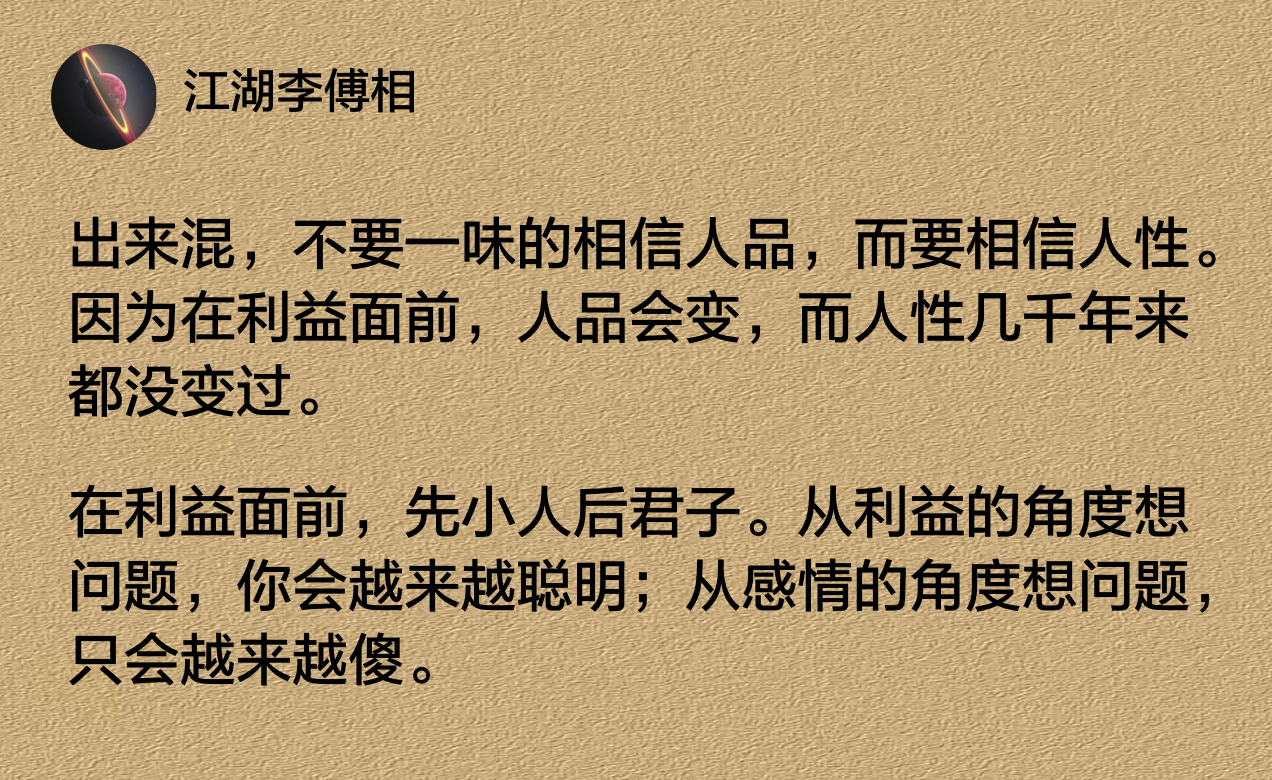 江湖李傅相

出来混，不要一味的相信人品，而要相信人性。因为在利益面前，人品会变，而人性几千年来都没变过。

在利益面前，先小人后君子。从利益的角度想问题，你会越来越聪明；从感情的角度想问题，只会越来越傻。